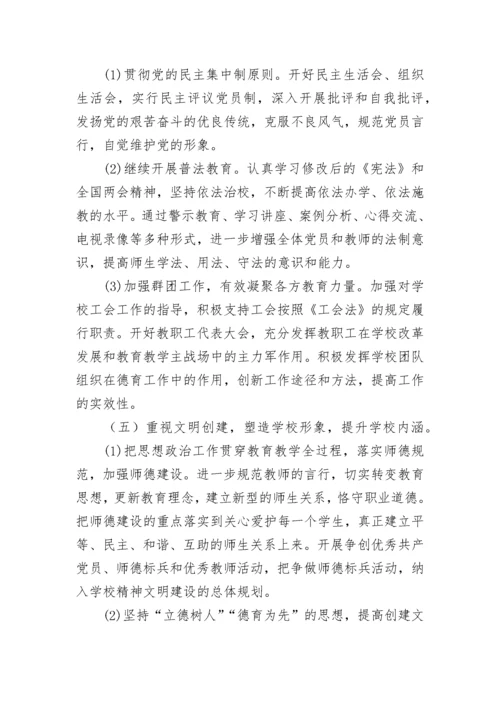 (1)贯彻党的民主集中制原则。开好民主生活会、组织生活会，实行民主评议党员制，深入开展批评和自我批评，发扬党的艰苦奋斗的优良传统，克服不良风气，规范党员言行，自觉维护党的形象。

(2)继续开展普法教育。认真学习修改后的《宪法》和全国两会精神，坚持依法治校，不断提高依法办学、依法施教的水平。通过警示教育、学习讲座、案例分析、心得交流、电视录像等多种形式，进一步增强全体党员和教师的法制意识，提高师生学法、用法、守法的意识和能力。

(3)加强群团工作，有效凝聚各方教育力量。加强对学校工会工作的指导，积极支持工会按照《工会法》的规定履行职责。开好教职工代表大会，充分发挥教职工在学校改革发展和教育教学主战场中的主力军作用。积极发挥学校团队组织在德育工作中的作用，创新工作途径和方法，提高工作的实效性。

（五）重视文明创建，塑造学校形象，提升学校内涵。

(1)把思想政治工作贯穿教育教学全过程，落实师德规范，加强师德建设。进一步规范教师的言行，切实转变教育思想，更新教育理念，建立新型的师生关系，恪守职业道德。把师德建设的重点落实到关心爱护每一个学生，真正建立平等、民主、和谐、互助的师生关系上来。开展争创优秀共产党员、师德标兵和优秀教师活动，把争做师德标兵活动，纳入学校精神文明建设的总体规划。

(2)坚持“立德树人”“德育为先”的思想，提高创建文